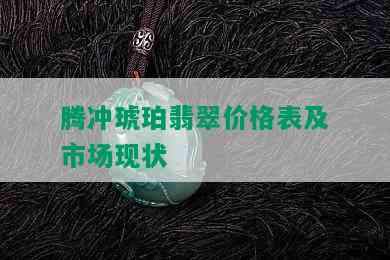 腾冲琥珀翡翠价格表及市场现状